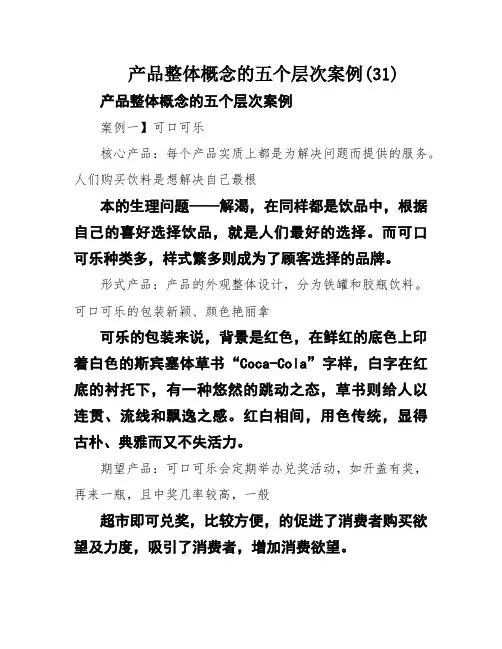 产品整体概念的五个层次案例(31)

产品整体概念的五个层次案例

案例一】可口可乐

核心产品：每个产品实质上都是为解决问题而提供的服务。人们购买饮料是想解决自己最根

本的生理问题——解渴，在同样都是饮品中，根据自己的喜好选择饮品，就是人们最好的选择。而可口可乐种类多，样式繁多则成为了顾客选择的品牌。

形式产品：产品的外观整体设计，分为铁罐和胶瓶饮料。可口可乐的包装新颖、颜色艳丽拿

可乐的包装来说，背景是红色，在鲜红的底色上印着白色的斯宾塞体草书“Coca-Cola”字样，白字在红底的衬托下，有一种悠然的跳动之态，草书则给人以连贯、流线和飘逸之感。红白相间，用色传统，显得古朴、典雅而又不失活力。

期望产品：可口可乐会定期举办兑奖活动，如开盖有奖，再来一瓶，且中奖几率较高，一般

超市即可兑奖，比较方便，的促进了消费者购买欲望及力度，吸引了消费者，增加消费欲望。